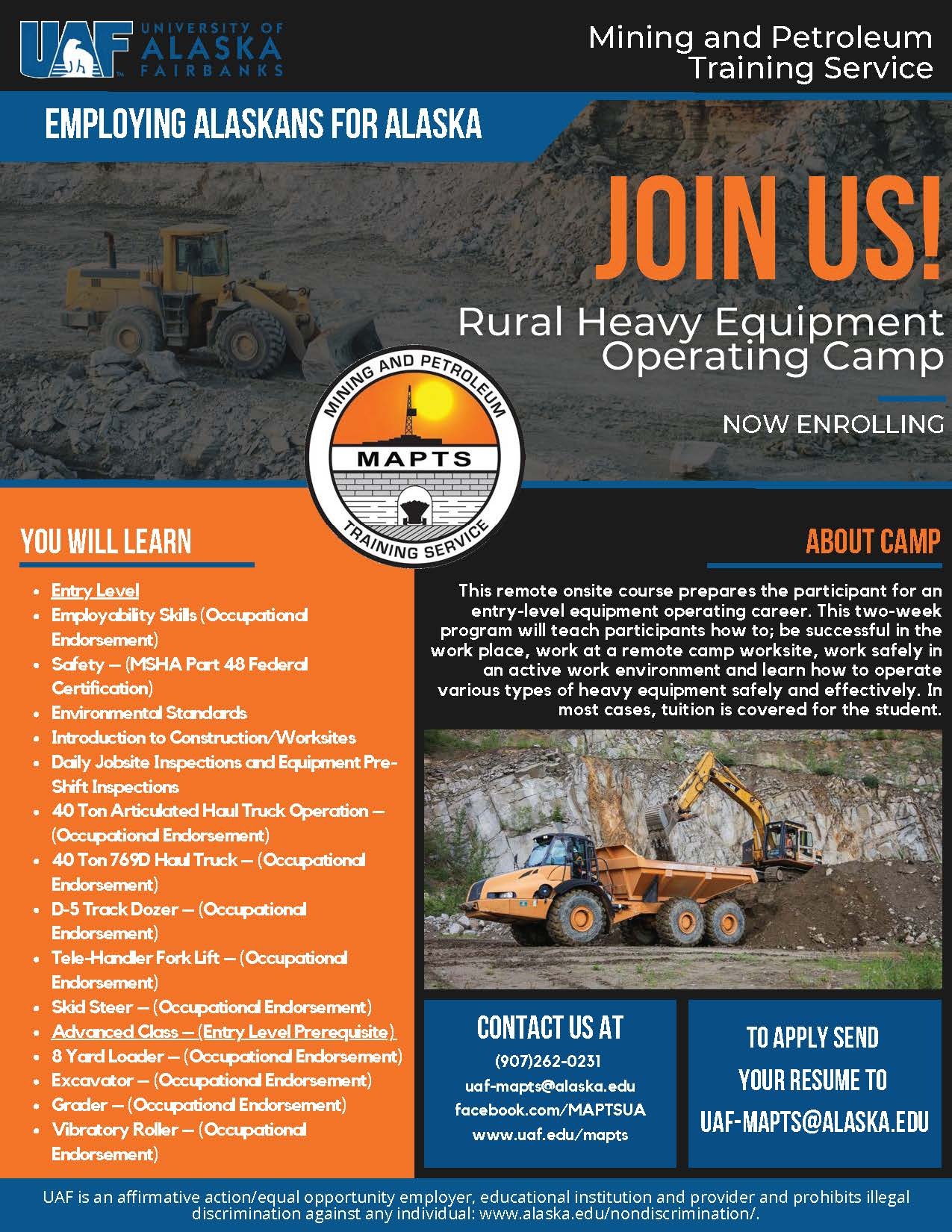 UAF UNIVERSITY OF ALASKA FAIRBANKS

Mining and Petroleum Training Service

EMPLOYING ALASKANS FOR ALASKA

JOIN US!

Rural Heavy Equipment Operating Camp

NOW ENROLLING

MINING AND PETROLEUM
MAPTS
TRAINING SERVICE

YOU WILL LEARN

- Entry Level
- Employability Skills (Occupational Endorsement)
- Safety – (MSHA Part 48 Federal Certification)
- Environmental Standards
- Introduction to Construction/Worksites
- Daily Jobsite Inspections and Equipment Pre-Shift Inspections
- 40 Ton Articulated Haul Truck Operation – (Occupational Endorsement)
- 40 Ton 769D Haul Truck – (Occupational Endorsement)
- D-5 Track Dozer – (Occupational Endorsement)
- Tele-Handler Fork Lift – (Occupational Endorsement)
- Skid Steer – (Occupational Endorsement)
- Advanced Class – (Entry Level Prerequisite)
- 8 Yard Loader – (Occupational Endorsement)
- Excavator – (Occupational Endorsement)
- Grader – (Occupational Endorsement)
- Vibratory Roller – (Occupational Endorsement)

ABOUT CAMP

This remote onsite course prepares the participant for an entry-level equipment operating career. This two-week program will teach participants how to; be successful in the work place, work at a remote camp worksite, work safely in an active work environment and learn how to operate various types of heavy equipment safely and effectively. In most cases, tuition is covered for the student.

CONTACT US AT
(907)262-0231
uaf-mapts@alaska.edu
facebook.com/MAPTSUA
www.uaf.edu/mapts

TO APPLY SEND YOUR RESUME TO UAF-MAPTS@ALASKA.EDU

UAF is an affirmative action/equal opportunity employer, educational institution and provider and prohibits illegal discrimination against any individual: www.alaska.edu/nondiscrimination/.